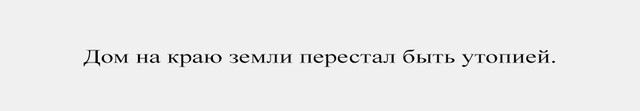 Дом на краю земли перестал быть утопией.